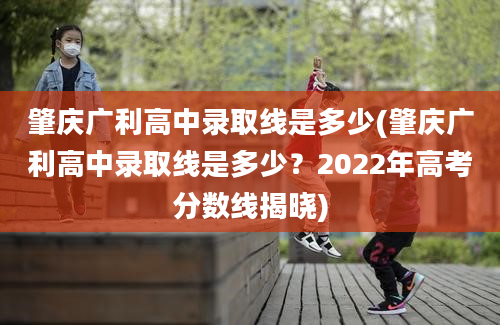 肇庆广利高中录取线是多少(肇庆广利高中录取线是多少？2022年高考分数线揭晓)